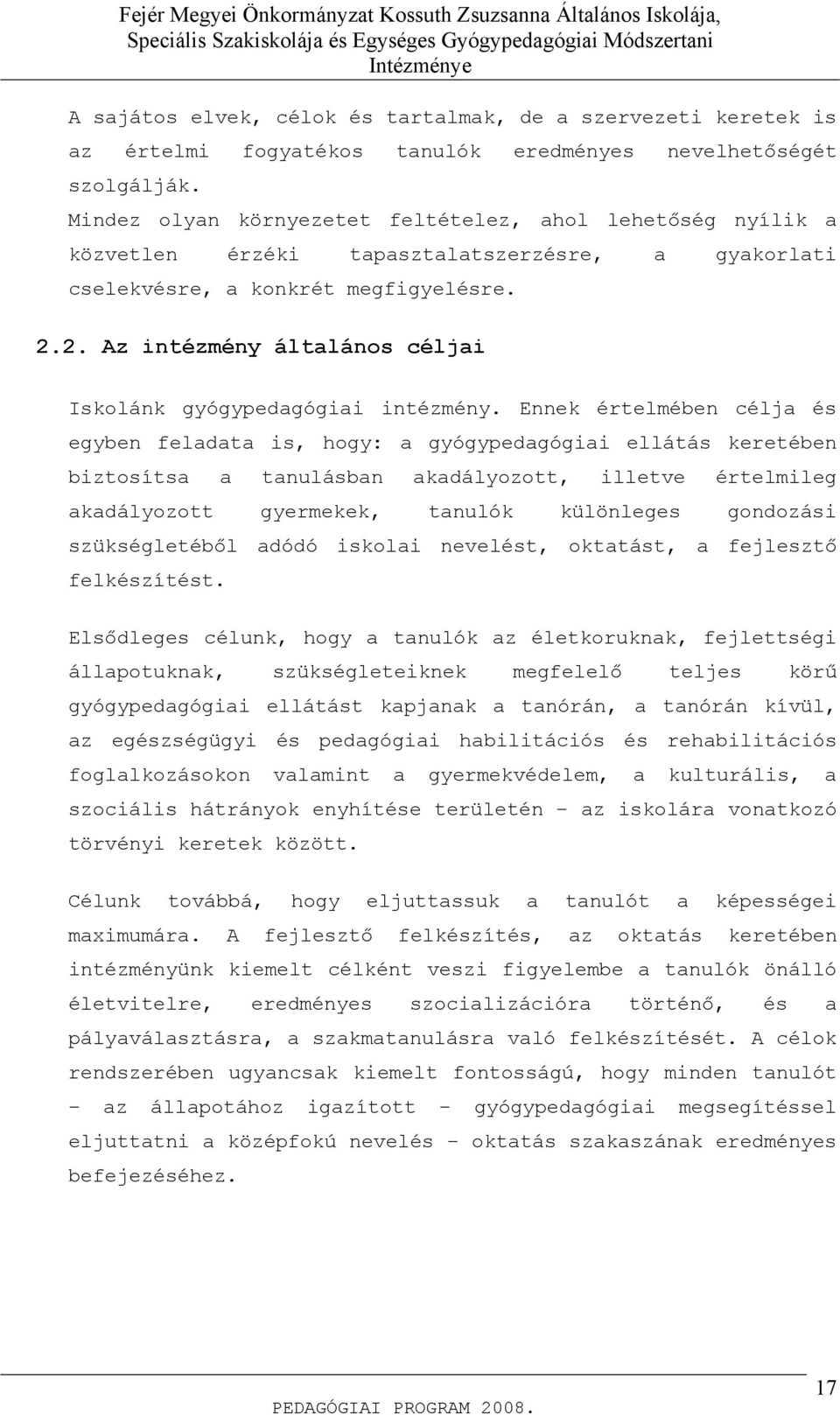 Fejér Megyei Önkormányzat Kossuth Zsuzsanna Általános Iskolája, Speciális Szakiskolája és Egységes Gyógypedagógiai Módszertani Intézménye

A sajátos elvek, célok és tartalmak, de a szervezeti keretek is az értelmi fogyatékos tanulók eredményes nevelhetőségét szolgálják.
Mindez olyan környezetet feltételez, ahol lehetőség nyílik a közvetlen érzéki tapasztalatszerzésre, a gyakorlati cselekvésre, a konkrét megfigyelésre.

2.2. Az intézmény általános céljai

Iskolánk gyógypedagógiai intézmény. Ennek értelmében célja és egyben feladata is, hogy: a gyógypedagógiai ellátás keretében biztosítsa a tanulásban akadályozott, illetve értelmileg akadályozott gyermekek, tanulók különleges gondozási szükségletéből adódó iskolai nevelést, oktatást, a fejlesztő felkészítést.

Elsődleges célunk, hogy a tanulók az életkoruknak, fejlettségi állapotuknak, szükségleteiknek megfelelő teljes körű gyógypedagógiai ellátást kapjanak a tanórán, a tanórán kívül, az egészségügyi és pedagógiai habilitációs és rehabilitációs foglalkozásokon valamint a gyermekvédelem, a kulturális, a szociális hátrányok enyhítése területén – az iskolára vonatkozó törvényi keretek között.

Célunk továbbá, hogy eljuttassuk a tanulót a képességei maximumára. A fejlesztő felkészítés, az oktatás keretében intézményünk kiemelt célként veszi figyelembe a tanulók önálló életvitelre, eredményes szocializációra történő, és a pályaválasztásra, a szakmatanulásra való felkészítését. A célok rendszerében ugyancsak kiemelt fontosságú, hogy minden tanulót – az állapotához igazított – gyógypedagógiai megsegítéssel eljuttatni a középfokú nevelés – oktatás szakaszának eredményes befejezéséhez.

17

PEDAGÓGIAI PROGRAM 2008.